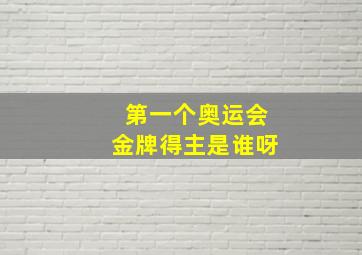 第一个奥运会
金牌得主是谁呀